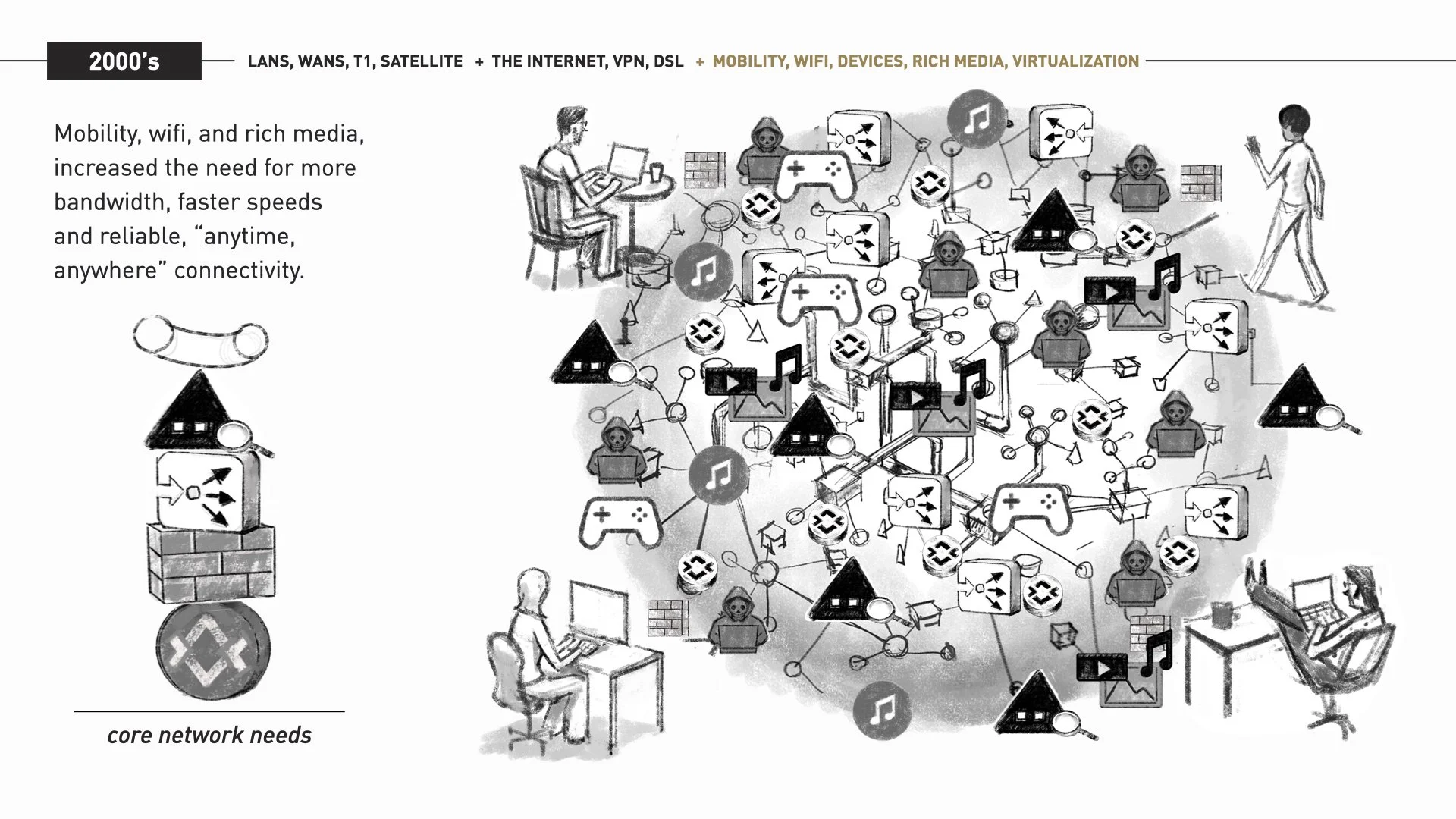 2000's

LANS, WANS, T1, SATELLITE + THE INTERNET, VPN, DSL + MOBILITY, WIFI, DEVICES, RICH MEDIA, VIRTUALIZATION

Mobility, wifi, and rich media, increased the need for more bandwidth, faster speeds and reliable, "anytime, anywhere" connectivity.

core network needs